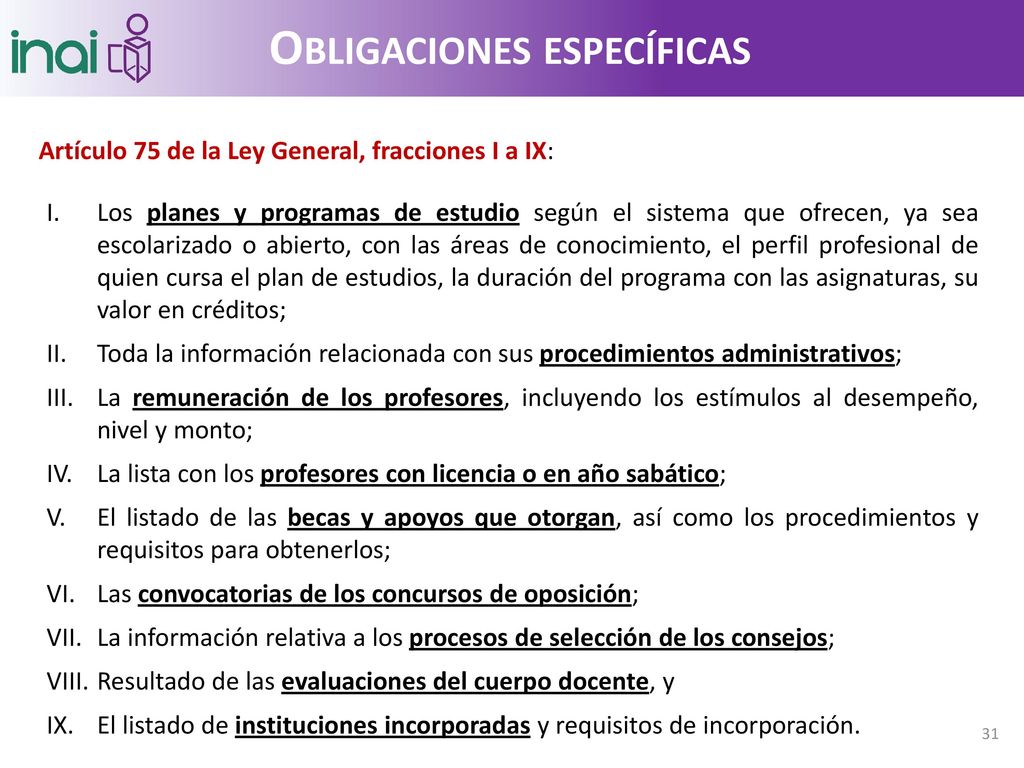 inai

OBLIGACIONES ESPECÍFICAS

Artículo 75 de la Ley General, fracciones I a IX:

I. Los planes y programas de estudio según el sistema que ofrecen, ya sea escolarizado o abierto, con las áreas de conocimiento, el perfil profesional de quien cursa el plan de estudios, la duración del programa con las asignaturas, su valor en créditos;

II. Toda la información relacionada con sus procedimientos administrativos;

III. La remuneración de los profesores, incluyendo los estímulos al desempeño, nivel y monto;

IV. La lista con los profesores con licencia o en año sabático;

V. El listado de las becas y apoyos que otorgan, así como los procedimientos y requisitos para obtenerlos;

VI. Las convocatorias de los concursos de oposición;

VII. La información relativa a los procesos de selección de los consejos;

VIII. Resultado de las evaluaciones del cuerpo docente, y

IX. El listado de instituciones incorporadas y requisitos de incorporación.

31